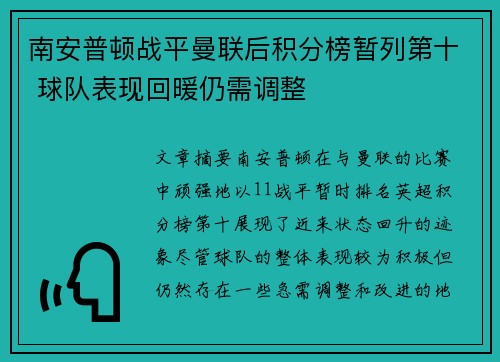 南安普顿战平曼联后积分榜暂列第十 球队表现回暖仍需调整

文章摘要南安普顿在与曼联的比赛中顽强地以11战平暂时排名英超积分榜第十展现了近来状态回升的迹象尽管球队的整体表现较为积极但仍然存在一些急需调整和改进的地